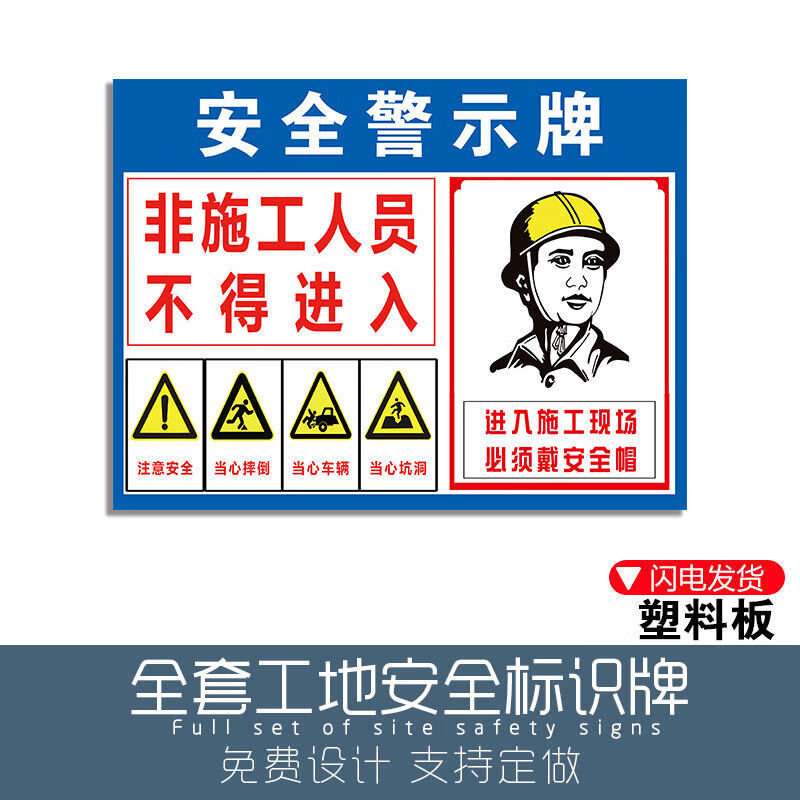 安全警示牌

非施工人员
不得进入

注意安全

当心摔倒

当心车辆

当心坑洞

进入施工现场
必须戴安全帽

闪电发货
塑料板

全套工地安全标识牌
Full set of site safety signs
免费设计 支持定做